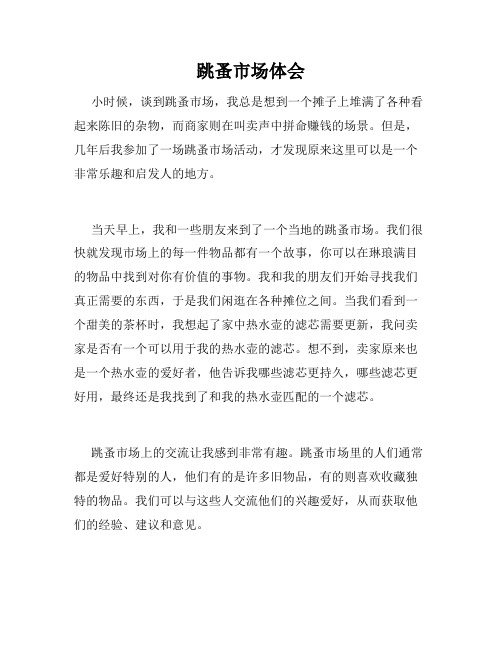 跳蚤市场体会

小时候，谈到跳蚤市场，我总是想到一个摊子上堆满了各种看起来陈旧的杂物，而商家则在叫卖声中拼命赚钱的场景。但是，几年后我参加了一场跳蚤市场活动，才发现原来这里可以是一个非常乐趣和启发人的地方。

当天早上，我和一些朋友来到了一个当地的跳蚤市场。我们很快就发现市场上的每一件物品都有一个故事，你可以在琳琅满目的物品中找到对你有价值的事物。我和我的朋友们开始寻找我们真正需要的东西，于是我们闲逛在各种摊位之间。当我们看到一个甜美的茶杯时，我想起了家中热水壶的滤芯需要更新，我问卖家是否有一个可以用于我的热水壶的滤芯。想不到，卖家原来也是一个热水壶的爱好者，他告诉我哪些滤芯更持久，哪些滤芯更好用，最终还是我找到了和我的热水壶匹配的一个滤芯。

跳蚤市场上的交流让我感到非常有趣。跳蚤市场里的人们通常都是爱好特别的人，他们有的是许多旧物品，有的则喜欢收藏独特的物品。我们可以与这些人交流他们的兴趣爱好，从而获取他们的经验、建议和意见。